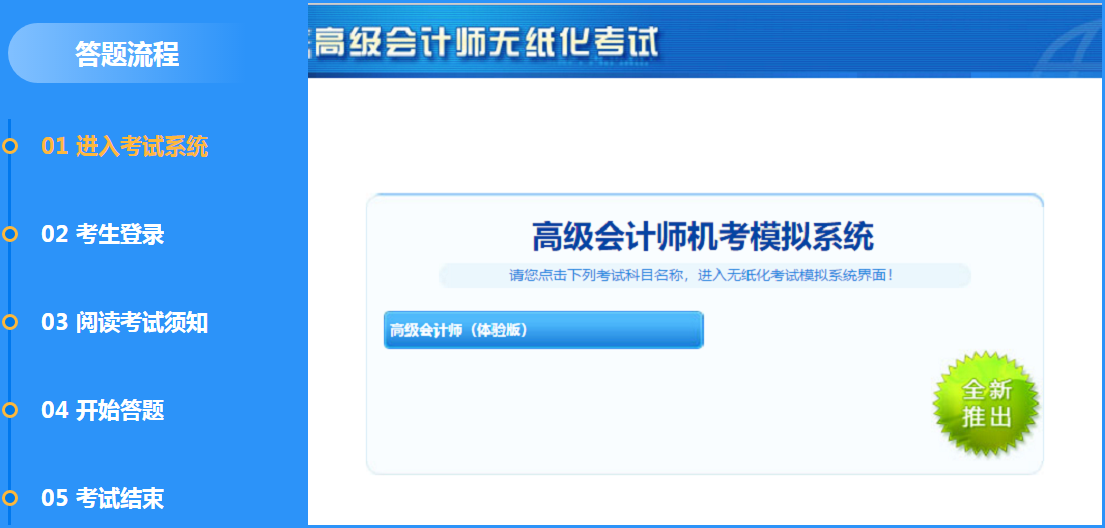 答题流程

01 进入考试系统

02 考生登录

03 阅读考试须知

04 开始答题

05 考试结束

高级会计师无纸化考试

高级会计师机考模拟系统

请您点击下列考试科目名称，进入无纸化考试模拟系统界面！

高级会计师（体验版）

全新推出